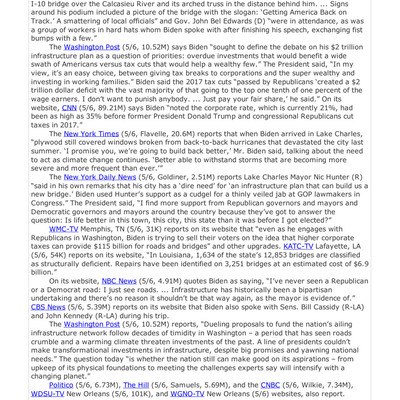 I-10 bridge over the Calcasieu River and its arched truss in the distance behind him. ... Signs around his podium included a picture of the bridge with the slogan: 'Getting America Back on Track.' A smattering of local officials" and Gov. John Bel Edwards (D) "were in attendance, as was a group of workers in hard hats whom Biden spoke with after finishing his speech, exchanging fist bumps with a few."

The Washington Post (5/6, 10.52M) says Biden "sought to define the debate on his $2 trillion infrastructure plan as a question of priorities: overdue investments that would benefit a wide swath of Americans versus tax cuts that would help a wealthy few." The President said, "In my view, it's an easy choice, between giving tax breaks to corporations and the super wealthy and investing in working families." Biden said the 2017 tax cuts "passed by Republicans 'created a $2 trillion dollar deficit with the vast majority of that going to the top one tenth of one percent of the wage earners. I don't want to punish anybody. ... Just pay your fair share,' he said." On its website, CNN (5/6, 89.21M) says Biden "noted the corporate rate, which is currently 21%, had been as high as 35% before former President Donald Trump and congressional Republicans cut taxes in 2017."

The New York Times (5/6, Flavelle, 20.6M) reports that when Biden arrived in Lake Charles, "plywood still covered windows broken from back-to-back hurricanes that devastated the city last summer. 'I promise you, we're going to build back better,' Mr. Biden said, talking about the need to act as climate change continues. 'Better able to withstand storms that are becoming more severe and more frequent than ever.'"

The New York Daily News (5/6, Goldiner, 2.51M) reports Lake Charles Mayor Nic Hunter (R) "said in his own remarks that his city has a 'dire need' for 'an infrastructure plan that can build us a new bridge.' Biden used Hunter's support as a cudgel for a thinly veiled jab at GOP lawmakers in Congress." The President said, "I find more support from Republican governors and mayors and Democratic governors and mayors around the country because they've got to answer the question: Is life better in this town, this city, this state than it was before I got elected?"

WMC-TV Memphis, TN (5/6, 31K) reports on its website that "even as he engages with Republicans in Washington, Biden is trying to sell their voters on the idea that higher corporate taxes can provide $115 billion for roads and bridges" and other upgrades. KATC-TV Lafayette, LA (5/6, 54K) reports on its website, "In Louisiana, 1,634 of the state's 12,853 bridges are classified as structurally deficient. Repairs have been identified on 3,251 bridges at an estimated cost of $6.9 billion."

On its website, NBC News (5/6, 4.91M) quotes Biden as saying, "I've never seen a Republican or a Democrat road: I just see roads. ... Infrastructure has historically been a bipartisan undertaking and there's no reason it shouldn't be that way again, as the mayor is evidence of." CBS News (5/6, 5.39M) reports on its website that Biden also spoke with Sens. Bill Cassidy (R-LA) and John Kennedy (R-LA) during his trip.

The Washington Post (5/6, 10.52M) reports, "Dueling proposals to fund the nation's ailing infrastructure network follow decades of timidity in Washington – a period that has seen roads crumble and a warming climate threaten investments of the past. A line of presidents couldn't make transformational investments in infrastructure, despite big promises and yawning national needs." The question today "is whether the nation still can make good on its aspirations – from upkeep of its physical foundations to meeting the challenges experts say will intensify with a changing planet."

Politico (5/6, 6.73M), The Hill (5/6, Samuels, 5.69M), and the CNBC (5/6, Wilkie, 7.34M), WDSU-TV New Orleans (5/6, 101K), and WGNO-TV New Orleans (5/6) websites, also report.